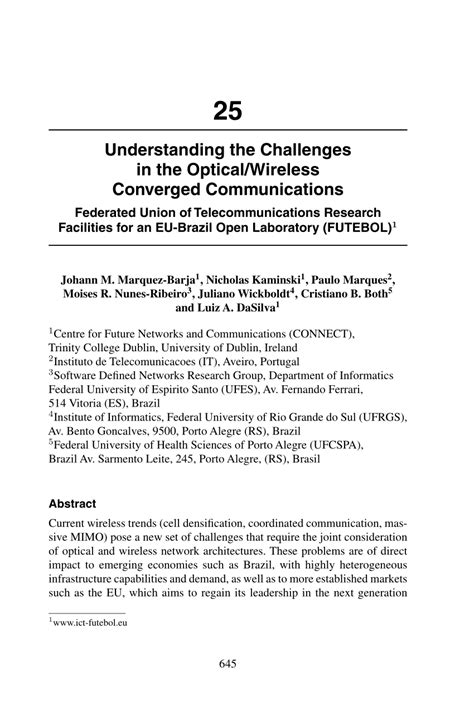 25

Understanding the Challenges in the Optical/Wireless Converged Communications

Federated Union of Telecommunications Research Facilities for an EU-Brazil Open Laboratory (FUTEBOL)$^1$

Johann M. Marquez-Barja$^1$, Nicholas Kaminski$^1$, Paulo Marques$^2$, Moises R. Nunes-Ribeiro$^3$, Juliano Wickboldt$^4$, Cristiano B. Both$^5$ and Luiz A. DaSilva$^1$

$^1$Centre for Future Networks and Communications (CONNECT), Trinity College Dublin, University of Dublin, Ireland
$^2$Instituto de Telecomunicacoes (IT), Aveiro, Portugal
$^3$Software Defined Networks Research Group, Department of Informatics Federal University of Espirito Santo (UFES), Av. Fernando Ferrari, 514 Vitoria (ES), Brazil
$^4$Institute of Informatics, Federal University of Rio Grande do Sul (UFRGS), Av. Bento Goncalves, 9500, Porto Alegre (RS), Brazil
$^5$Federal University of Health Sciences of Porto Alegre (UFCSPA), Brazil Av. Sarmento Leite, 245, Porto Alegre, (RS), Brasil

Abstract

Current wireless trends (cell densification, coordinated communication, massive MIMO) pose a new set of challenges that require the joint consideration of optical and wireless network architectures. These problems are of direct impact to emerging economies such as Brazil, with highly heterogeneous infrastructure capabilities and demand, as well as to more established markets such as the EU, which aims to regain its leadership in the next generation

$^1$www.ict-futebol.eu

645